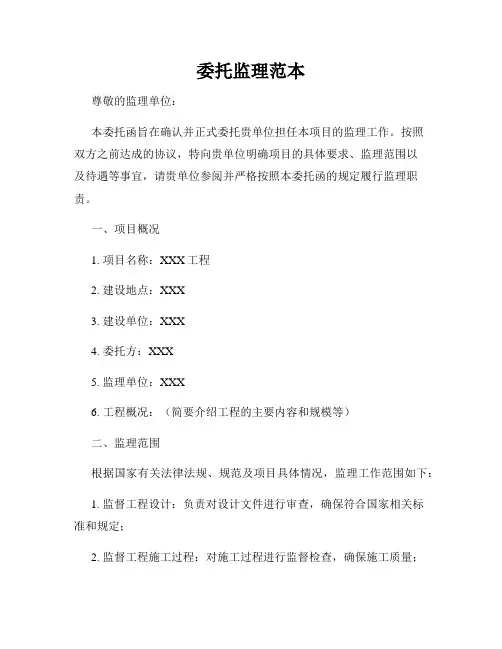 委托监理范本

尊敬的监理单位：

本委托函旨在确认并正式委托贵单位担任本项目的监理工作。按照双方之前达成的协议，特向贵单位明确项目的具体要求、监理范围以及待遇等事宜，请贵单位参阅并严格按照本委托函的规定履行监理职责。

一、项目概况

1. 项目名称：XXX 工程

2. 建设地点：XXX

3. 建设单位：XXX

4. 委托方：XXX

5. 监理单位：XXX

6. 工程概况：（简要介绍工程的主要内容和规模等）

二、监理范围

根据国家有关法律法规、规范及项目具体情况，监理工作范围如下：

1. 监督工程设计：负责对设计文件进行审查，确保符合国家相关标准和规定；

2. 监督工程施工过程：对施工过程进行监督检查，确保施工质量；